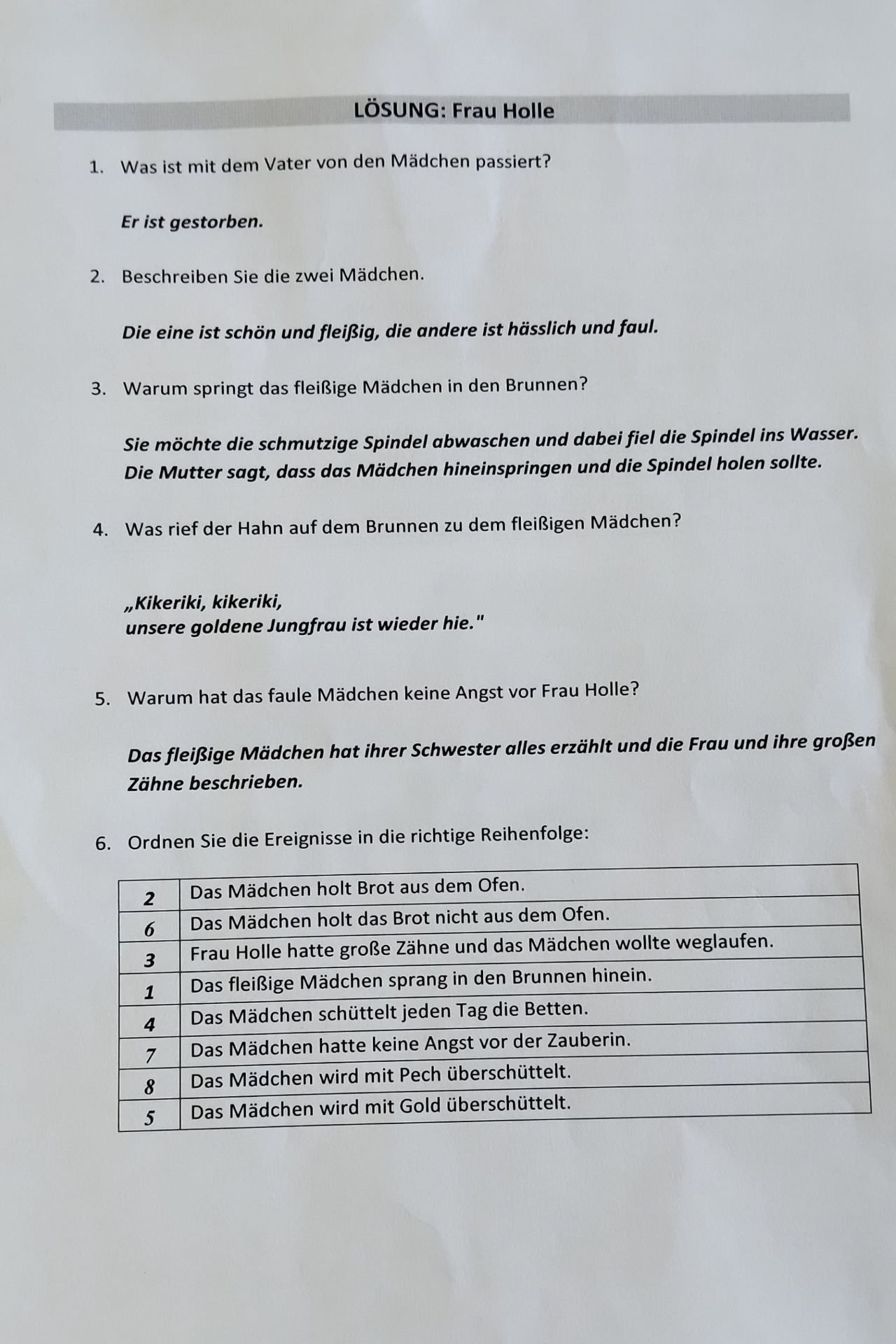 LÖSUNG: Frau Holle

1. Was ist mit dem Vater von den Mädchen passiert?

Er ist gestorben.

2. Beschreiben Sie die zwei Mädchen.

Die eine ist schön und fleißig, die andere ist hässlich und faul.

3. Warum springt das fleißige Mädchen in den Brunnen?

Sie möchte die schmutzige Spindel abwaschen und dabei fiel die Spindel ins Wasser. Die Mutter sagt, dass das Mädchen hineinspringen und die Spindel holen sollte.

4. Was rief der Hahn auf dem Brunnen zu dem fleißigen Mädchen?

„Kikeriki, kikeriki,
unsere goldene Jungfrau ist wieder hie."

5. Warum hat das faule Mädchen keine Angst vor Frau Holle?

Das fleißige Mädchen hat ihrer Schwester alles erzählt und die Frau und ihre großen Zähne beschrieben.

6. Ordnen Sie die Ereignisse in die richtige Reihenfolge:

| 2 | Das Mädchen holt Brot aus dem Ofen. |
|---|---|
| 6 | Das Mädchen holt das Brot nicht aus dem Ofen. |
| 3 | Frau Holle hatte große Zähne und das Mädchen wollte weglaufen. |
| 1 | Das fleißige Mädchen sprang in den Brunnen hinein. |
| 4 | Das Mädchen schüttelt jeden Tag die Betten. |
| 7 | Das Mädchen hatte keine Angst vor der Zauberin. |
| 8 | Das Mädchen wird mit Pech überschüttelt. |
| 5 | Das Mädchen wird mit Gold überschüttelt. |